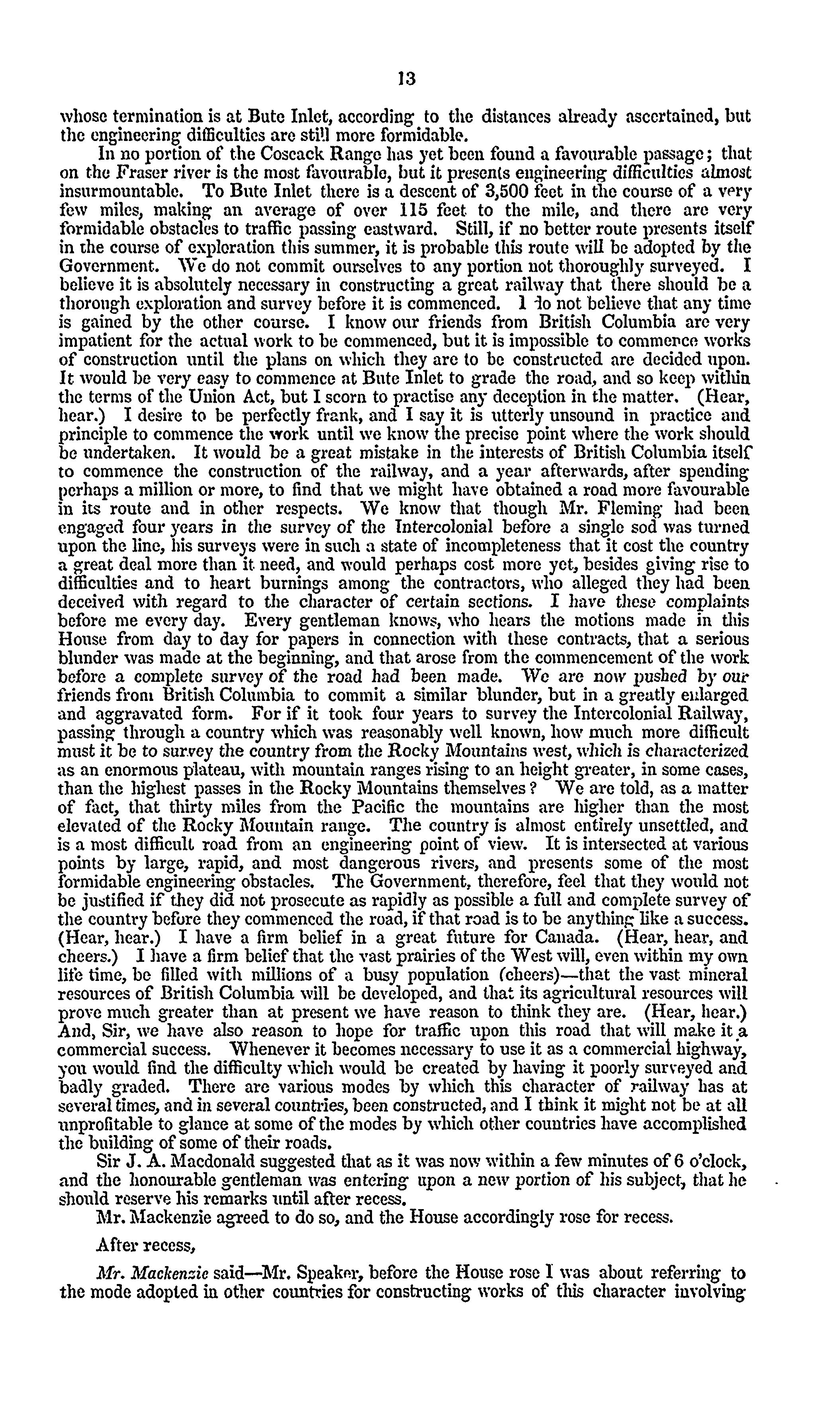 13

whose termination is at Bute Inlet, according to the distances already ascertained, but the engineering difficulties are still more formidable.

In no portion of the Coscack Range has yet been found a favourable passage; that on the Fraser river is the most favourable, but it presents engineering difficulties almost insurmountable. To Bute Inlet there is a descent of 3,500 feet in the course of a very few miles, making an average of over 115 feet to the mile, and there are very formidable obstacles to traffic passing eastward. Still, if no better route presents itself in the course of exploration this summer, it is probable this route will be adopted by the Government. We do not commit ourselves to any portion not thoroughly surveyed. I believe it is absolutely necessary in constructing a great railway that there should be a thorough exploration and survey before it is commenced. I do not believe that any time is gained by the other course. I know our friends from British Columbia are very impatient for the actual work to be commenced, but it is impossible to commence works of construction until the plans on which they are to be constructed are decided upon. It would be very easy to commence at Bute Inlet to grade the road, and so keep within the terms of the Union Act, but I scorn to practise any deception in the matter. (Hear, hear.) I desire to be perfectly frank, and I say it is utterly unsound in practice and principle to commence the work until we know the precise point where the work should be undertaken. It would be a great mistake in the interests of British Columbia itself to commence the construction of the railway, and a year afterwards, after spending perhaps a million or more, to find that we might have obtained a road more favourable in its route and in other respects. We know that though Mr. Fleming had been engaged four years in the survey of the Intercolonial before a single sod was turned upon the line, his surveys were in such a state of incompleteness that it cost the country a great deal more than it need, and would perhaps cost more yet, besides giving rise to difficulties and to heart burnings among the contractors, who alleged they had been deceived with regard to the character of certain sections. I have these complaints before me every day. Every gentleman knows, who hears the motions made in this House from day to day for papers in connection with these contracts, that a serious blunder was made at the beginning, and that arose from the commencement of the work before a complete survey of the road had been made. We are now pushed by our friends from British Columbia to commit a similar blunder, but in a greatly enlarged and aggravated form. For if it took four years to survey the Intercolonial Railway, passing through a country which was reasonably well known, how much more difficult must it be to survey the country from the Rocky Mountains west, which is characterized as an enormous plateau, with mountain ranges rising to an height greater, in some cases, than the highest passes in the Rocky Mountains themselves? We are told, as a matter of fact, that thirty miles from the Pacific the mountains are higher than the most elevated of the Rocky Mountain range. The country is almost entirely unsettled, and is a most difficult road from an engineering point of view. It is intersected at various points by large, rapid, and most dangerous rivers, and presents some of the most formidable engineering obstacles. The Government, therefore, feel that they would not be justified if they did not prosecute as rapidly as possible a full and complete survey of the country before they commenced the road, if that road is to be anything like a success. (Hear, hear.) I have a firm belief in a great future for Canada. (Hear, hear, and cheers.) I have a firm belief that the vast prairies of the West will, even within my own life time, be filled with millions of a busy population (cheers)—that the vast mineral resources of British Columbia will be developed, and that its agricultural resources will prove much greater than at present we have reason to think they are. (Hear, hear.) And, Sir, we have also reason to hope for traffic upon this road that will make it a commercial success. Whenever it becomes necessary to use it as a commercial highway, you would find the difficulty which would be created by having it poorly surveyed and badly graded. There are various modes by which this character of railway has at several times, and in several countries, been constructed, and I think it might not be at all unprofitable to glance at some of the modes by which other countries have accomplished the building of some of their roads.

Sir J. A. Macdonald suggested that as it was now within a few minutes of 6 o'clock, and the honourable gentleman was entering upon a new portion of his subject, that he should reserve his remarks until after recess.

Mr. Mackenzie agreed to do so, and the House accordingly rose for recess.

After recess,

Mr. Mackenzie said—Mr. Speaker, before the House rose I was about referring to the mode adopted in other countries for constructing works of this character involving